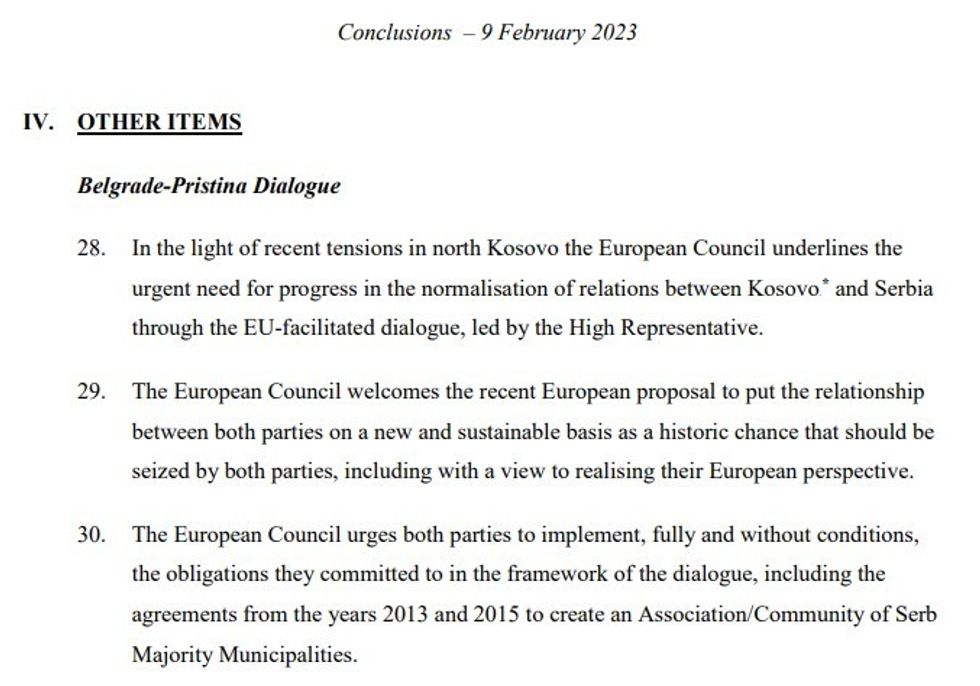 Conclusions – 9 February 2023

IV. OTHER ITEMS

Belgrade-Pristina Dialogue

28. In the light of recent tensions in north Kosovo the European Council underlines the urgent need for progress in the normalisation of relations between Kosovo* and Serbia through the EU-facilitated dialogue, led by the High Representative.

29. The European Council welcomes the recent European proposal to put the relationship between both parties on a new and sustainable basis as a historic chance that should be seized by both parties, including with a view to realising their European perspective.

30. The European Council urges both parties to implement, fully and without conditions, the obligations they committed to in the framework of the dialogue, including the agreements from the years 2013 and 2015 to create an Association/Community of Serb Majority Municipalities.